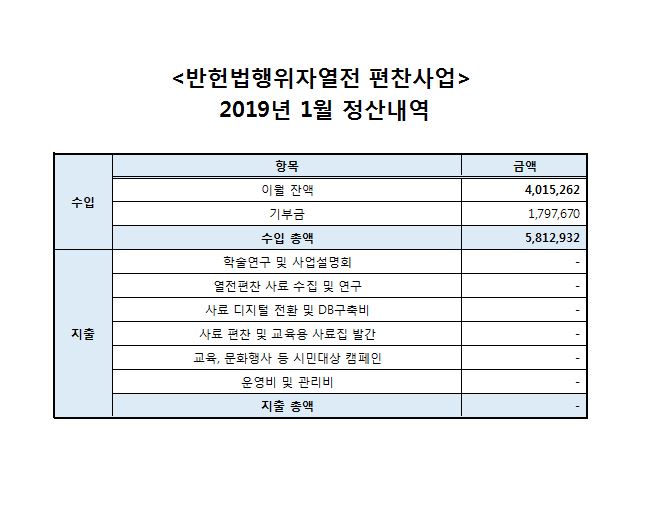 <반헌법행위자열전 편찬사업>
2019년 1월 정산내역

|  | 항목 | 금액 |
|---|---|---|
| 수입 | 이월 잔액 | 4,015,262 |
|  | 기부금 | 1,797,670 |
|  | 수입 총액 | 5,812,932 |
| 지출 | 학술연구 및 사업설명회 | - |
|  | 열전편찬 사료 수집 및 연구 | - |
|  | 사료 디지털 전환 및 DB구축비 | - |
|  | 사료 편찬 및 교육용 사료집 발간 | - |
|  | 교육, 문화행사 등 시민대상 캠페인 | - |
|  | 운영비 및 관리비 | - |
|  | 지출 총액 | - |